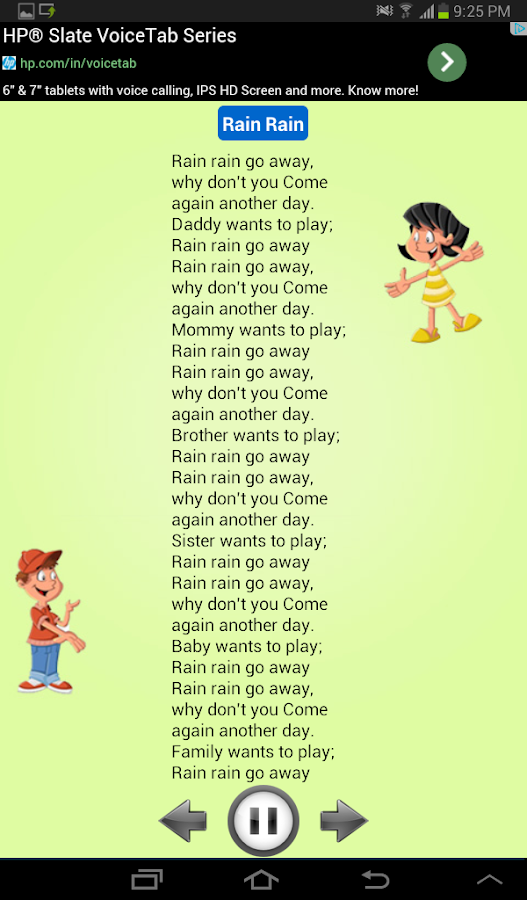 9:25 PM

HP® Slate VoiceTab Series
hp.com/in/voicetab
6" & 7" tablets with voice calling, IPS HD Screen and more. Know more!

Rain Rain

Rain rain go away,
why don't you Come
again another day.
Daddy wants to play;
Rain rain go away
Rain rain go away,
why don't you Come
again another day.
Mommy wants to play;
Rain rain go away
Rain rain go away,
why don't you Come
again another day.
Brother wants to play;
Rain rain go away
Rain rain go away,
why don't you Come
again another day.
Sister wants to play;
Rain rain go away
Rain rain go away,
why don't you Come
again another day.
Baby wants to play;
Rain rain go away
Rain rain go away,
why don't you Come
again another day.
Family wants to play;
Rain rain go away